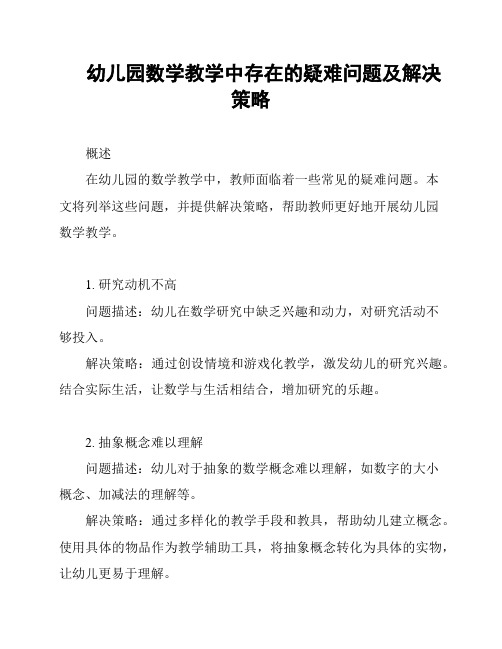 幼儿园数学教学中存在的疑难问题及解决策略

概述

在幼儿园的数学教学中，教师面临着一些常见的疑难问题。本文将列举这些问题，并提供解决策略，帮助教师更好地开展幼儿园数学教学。

1. 研究动机不高

问题描述：幼儿在数学研究中缺乏兴趣和动力，对研究活动不够投入。

解决策略：通过创设情境和游戏化教学，激发幼儿的研究兴趣。结合实际生活，让数学与生活相结合，增加研究的乐趣。

2. 抽象概念难以理解

问题描述：幼儿对于抽象的数学概念难以理解，如数字的大小概念、加减法的理解等。

解决策略：通过多样化的教学手段和教具，帮助幼儿建立概念。使用具体的物品作为教学辅助工具，将抽象概念转化为具体的实物，让幼儿更易于理解。